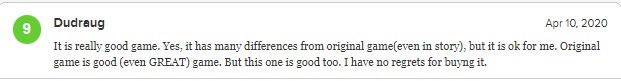 9

Dudraug

Apr 10, 2020

It is really good game. Yes, it has many differences from original game(even in story), but it is ok for me. Original game is good (even GREAT) game. But this one is good too. I have no regrets for buyng it.